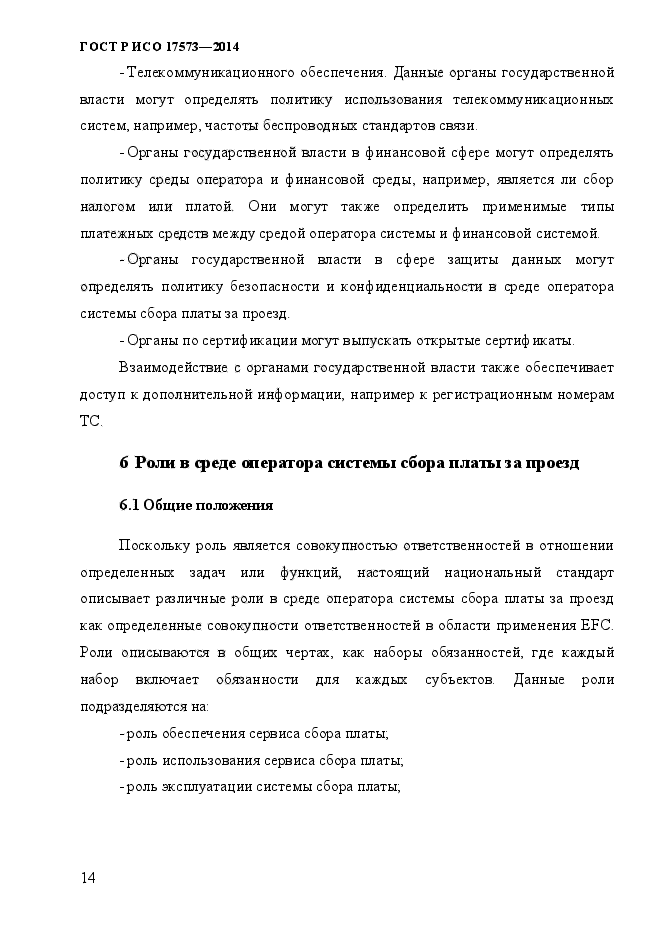 ГОСТ Р ИСО 17573—2014

- Телекоммуникационного обеспечения. Данные органы государственной власти могут определять политику использования телекоммуникационных систем, например, частоты беспроводных стандартов связи.

- Органы государственной власти в финансовой сфере могут определять политику среды оператора и финансовой среды, например, является ли сбор налогом или платой. Они могут также определить применимые типы платежных средств между средой оператора системы и финансовой системой.

- Органы государственной власти в сфере защиты данных могут определять политику безопасности и конфиденциальности в среде оператора системы сбора платы за проезд.

- Органы по сертификации могут выпускать открытые сертификаты.

Взаимодействие с органами государственной власти также обеспечивает доступ к дополнительной информации, например к регистрационным номерам ТС.

6 Роли в среде оператора системы сбора платы за проезд

6.1 Общие положения

Поскольку роль является совокупностью ответственностей в отношении определенных задач или функций, настоящий национальный стандарт описывает различные роли в среде оператора системы сбора платы за проезд как определенные совокупности ответственностей в области применения EFC. Роли описываются в общих чертах, как наборы обязанностей, где каждый набор включает обязанности для каждых субъектов. Данные роли подразделяются на:

- роль обеспечения сервиса сбора платы;

- роль использования сервиса сбора платы;

- роль эксплуатации системы сбора платы;

14